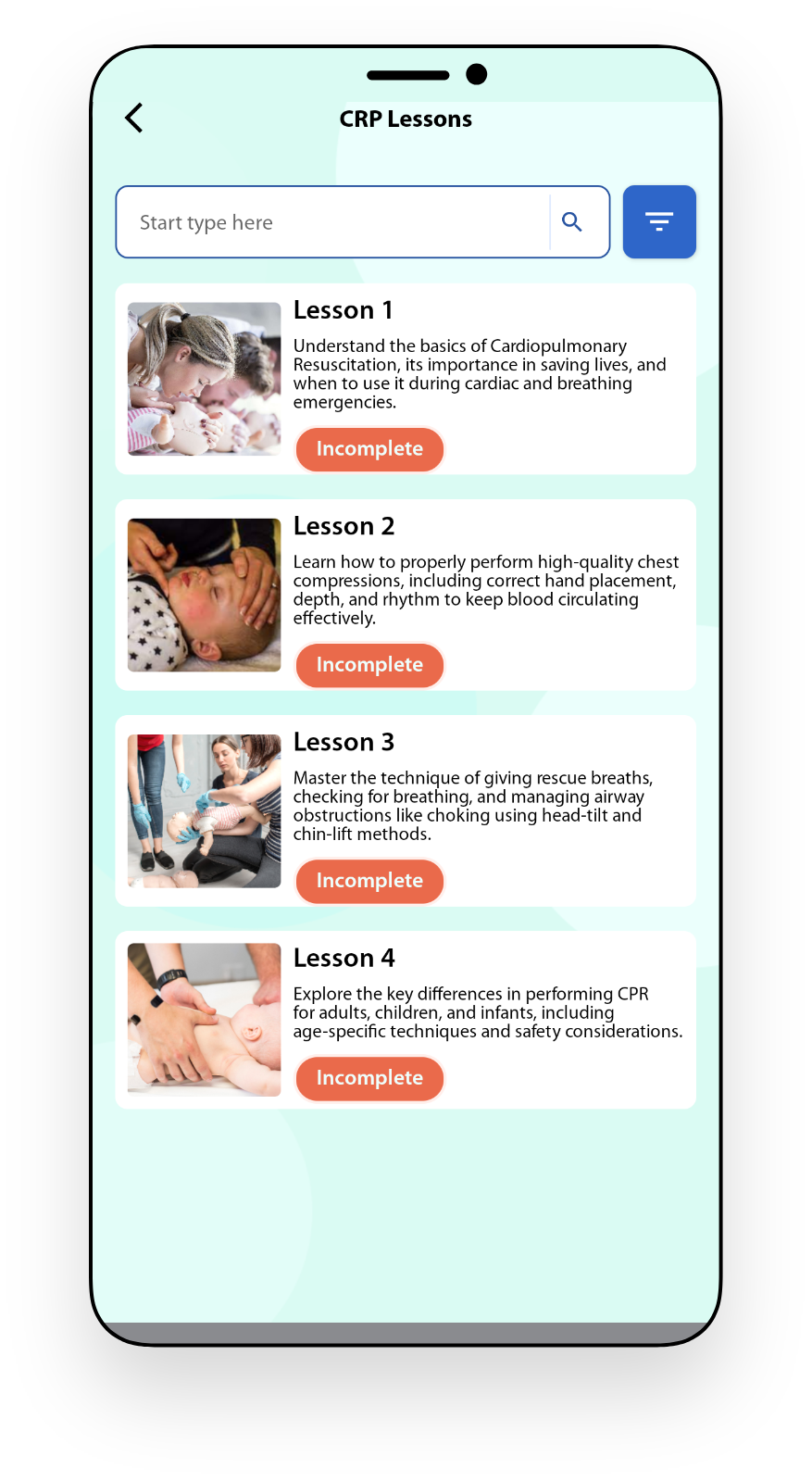 CRP Lessons

Start type here

Lesson 1

Understand the basics of Cardiopulmonary Resuscitation, its importance in saving lives, and when to use it during cardiac and breathing emergencies.

Incomplete

Lesson 2

Learn how to properly perform high-quality chest compressions, including correct hand placement, depth, and rhythm to keep blood circulating effectively.

Incomplete

Lesson 3

Master the technique of giving rescue breaths, checking for breathing, and managing airway obstructions like choking using head-tilt and chin-lift methods.

Incomplete

Lesson 4

Explore the key differences in performing CPR for adults, children, and infants, including age-specific techniques and safety considerations.

Incomplete